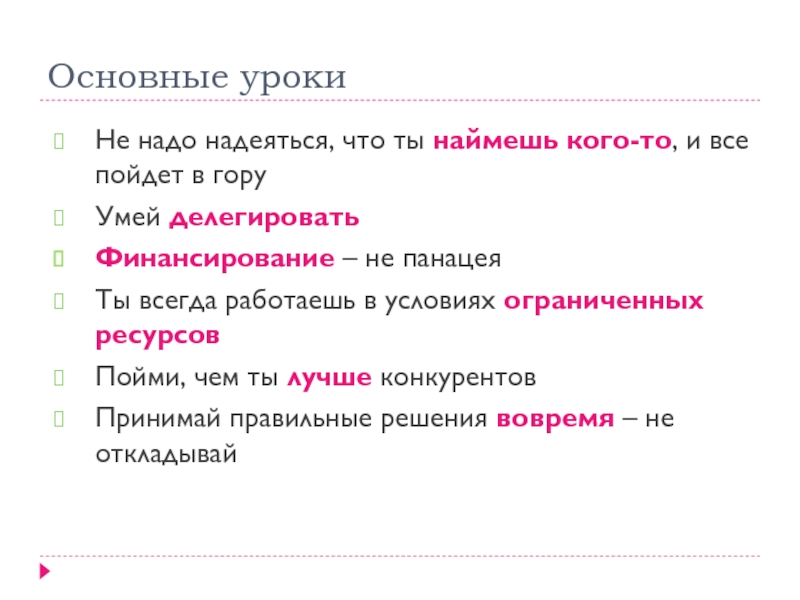 Основные уроки

Не надо надеяться, что ты наймешь кого-то, и все пойдет в гору

Умей делегировать

Финансирование – не панацея

Ты всегда работаешь в условиях ограниченных ресурсов

Пойми, чем ты лучше конкурентов

Принимай правильные решения вовремя – не откладывай